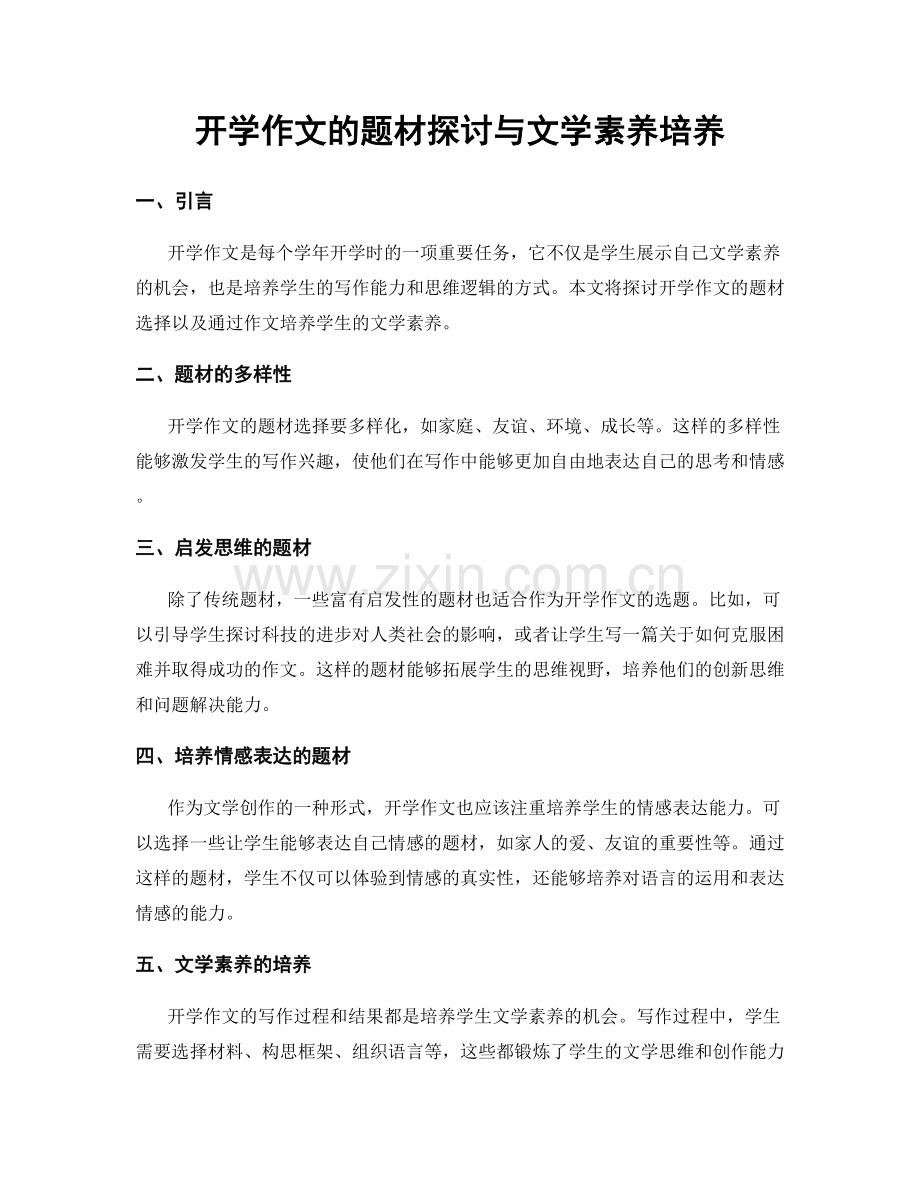 开学作文的题材探讨与文学素养培养

一、引言

开学作文是每个学年开学时的一项重要任务，它不仅是学生展示自己文学素养的机会，也是培养学生的写作能力和思维逻辑的方式。本文将探讨开学作文的题材选择以及通过作文培养学生的文学素养。

二、题材的多样性

开学作文的题材选择要多样化，如家庭、友谊、环境、成长等。这样的多样性能够激发学生的写作兴趣，使他们在写作中能够更加自由地表达自己的思考和情感。

三、启发思维的题材

www.zixin.com.cn

除了传统题材，一些富有启发性的题材也适合作为开学作文的选题。比如，可以引导学生探讨科技的进步对人类社会的影响，或者让学生写一篇关于如何克服困难并取得成功的作文。这样的题材能够拓展学生的思维视野，培养他们的创新思维和问题解决能力。

四、培养情感表达的题材

作为文学创作的一种形式，开学作文也应该注重培养学生的情感表达能力。可以选择一些让学生能够表达自己情感的题材，如家人的爱、友谊的重要性等。通过这样的题材，学生不仅可以体验到情感的真实性，还能够培养对语言的运用和表达情感的能力。

五、文学素养的培养

开学作文的写作过程和结果都是培养学生文学素养的机会。写作过程中，学生需要选择材料、构思框架、组织语言等，这些都锻炼了学生的文学思维和创作能力